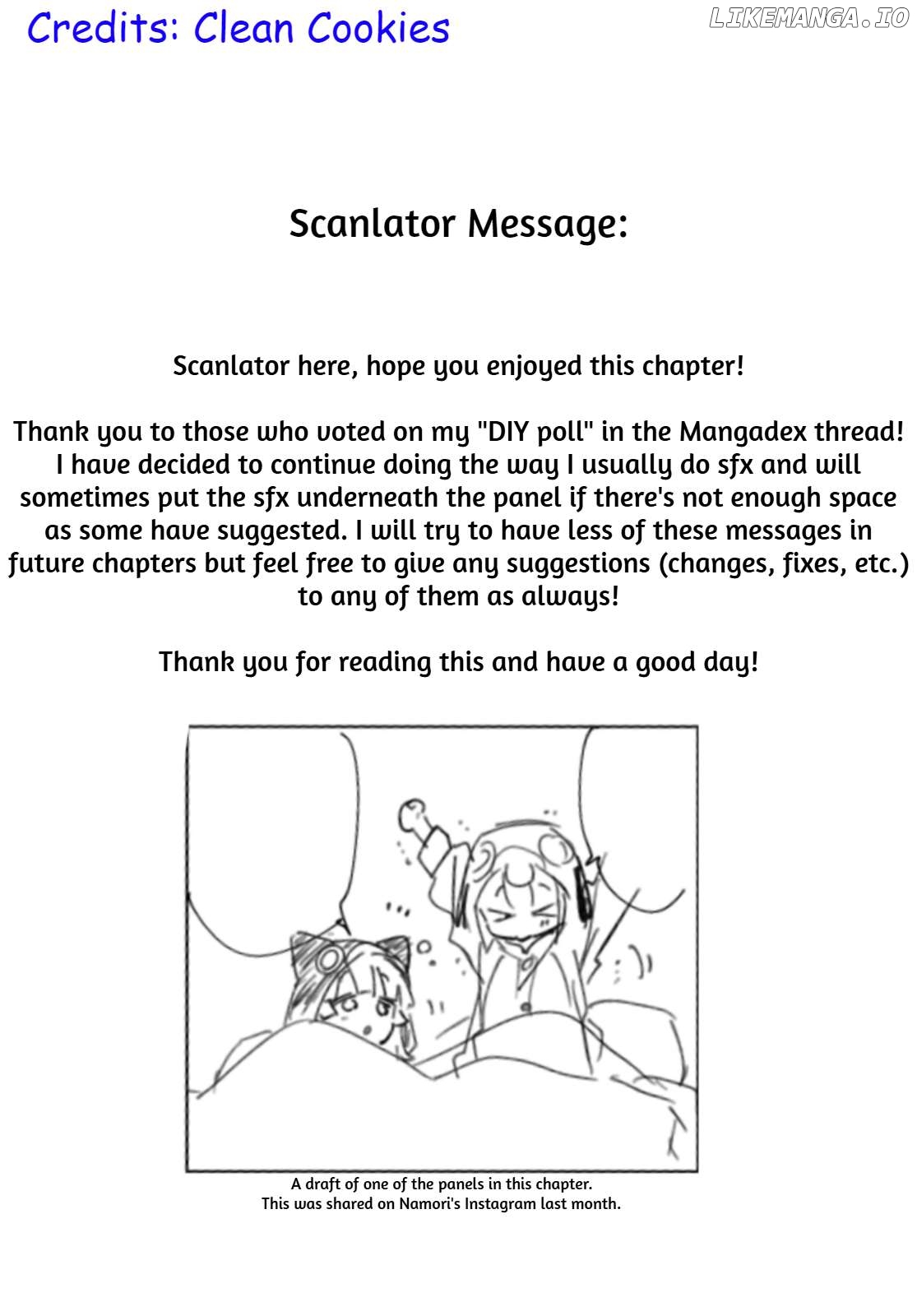 Credits: Clean Cookies

LIKEMANGA.IO

Scanlator Message:

Scanlator here, hope you enjoyed this chapter!

Thank you to those who voted on my "DIY poll" in the Mangadex thread! I have decided to continue doing the way I usually do sfx and will sometimes put the sfx underneath the panel if there's not enough space as some have suggested. I will try to have less of these messages in future chapters but feel free to give any suggestions (changes, fixes, etc.) to any of them as always!

Thank you for reading this and have a good day!

A draft of one of the panels in this chapter.
This was shared on Namori's Instagram last month.